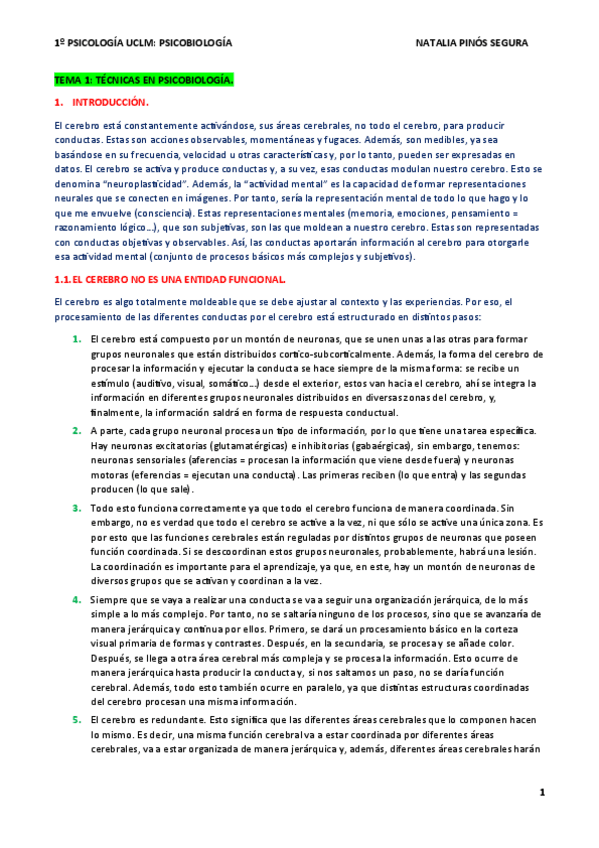 1º PSICOLOGÍA UCLM: PSICOBIOLOGÍA NATALIA PINÓS SEGURA

TEMA 1: TÉCNICAS EN PSICOBIOLOGÍA.

1. INTRODUCCIÓN.

El cerebro está constantemente activándose, sus áreas cerebrales, no todo el cerebro, para producir conductas. Estas son acciones observables, momentáneas y fugaces. Además, son medibles, ya sea basándose en su frecuencia, velocidad u otras características y, por lo tanto, pueden ser expresadas en datos. El cerebro se activa y produce conductas y, a su vez, esas conductas modulan nuestro cerebro. Esto se denomina "neuroplasticidad". Además, la "actividad mental" es la capacidad de formar representaciones neurales que se conecten en imágenes. Por tanto, sería la representación mental de todo lo que hago y lo que me envuelve (consciencia). Estas representaciones mentales (memoria, emociones, pensamiento = razonamiento lógico…), que son subjetivas, son las que moldean a nuestro cerebro. Estas son representadas con conductas objetivas y observables. Así, las conductas aportarán información al cerebro para otorgarle esa actividad mental (conjunto de procesos básicos más complejos y subjetivos).

1.1. EL CEREBRO NO ES UNA ENTIDAD FUNCIONAL.

El cerebro es algo totalmente moldeable que se debe ajustar al contexto y las experiencias. Por eso, el procesamiento de las diferentes conductas por el cerebro está estructurado en distintos pasos:

1. El cerebro está compuesto por un montón de neuronas, que se unen unas a las otras para formar grupos neuronales que están distribuidos cortico-subcorticalmente. Además, la forma del cerebro de procesar la información y ejecutar la conducta se hace siempre de la misma forma: se recibe un estímulo (auditivo, visual, somático…) desde el exterior, estos van hacia el cerebro, ahí se integra la información en diferentes grupos neuronales distribuidos en diversas zonas del cerebro, y, finalmente, la información saldrá en forma de respuesta conductual.

2. A parte, cada grupo neuronal procesa un tipo de información, por lo que tiene una tarea específica. Hay neuronas excitatorias (glutamatérgicas) e inhibitorias (gabaérgicas), sin embargo, tenemos: neuronas sensoriales (aferencias = procesan la información que viene desde fuera) y neuronas motoras (eferencias = ejecutan una conducta). Las primeras reciben (lo que entra) y las segundas producen (lo que sale).

3. Todo esto funciona correctamente ya que todo el cerebro funciona de manera coordinada. Sin embargo, no es verdad que todo el cerebro se active a la vez, ni que sólo se active una única zona. Es por esto que las funciones cerebrales están reguladas por distintos grupos de neuronas que poseen función coordinada. Si se descoordinan estos grupos neuronales, probablemente, habrá una lesión. La coordinación es importante para el aprendizaje, ya que, en este, hay un montón de neuronas de diversos grupos que se activan y coordinan a la vez.

4. Siempre que se vaya a realizar una conducta se va a seguir una organización jerárquica, de lo más simple a lo más complejo. Por tanto, no se saltaría ninguno de los procesos, sino que se avanzaría de manera jerárquica y continua por ellos. Primero, se dará un procesamiento básico en la corteza visual primaria de formas y contrastes. Después, en la secundaria, se procesa y se añade color. Después, se llega a otra área cerebral más compleja y se procesa la información. Esto ocurre de manera jerárquica hasta producir la conducta y, si nos saltamos un paso, no se daría función cerebral. Además, todo esto también ocurre en paralelo, ya que distintas estructuras coordinadas del cerebro procesan una misma información.

5. El cerebro es redundante. Esto significa que las diferentes áreas cerebrales que lo componen hacen lo mismo. Es decir, una misma función cerebral va a estar coordinada por diferentes áreas cerebrales, va a estar organizada de manera jerárquica y, además, diferentes áreas cerebrales harán

1